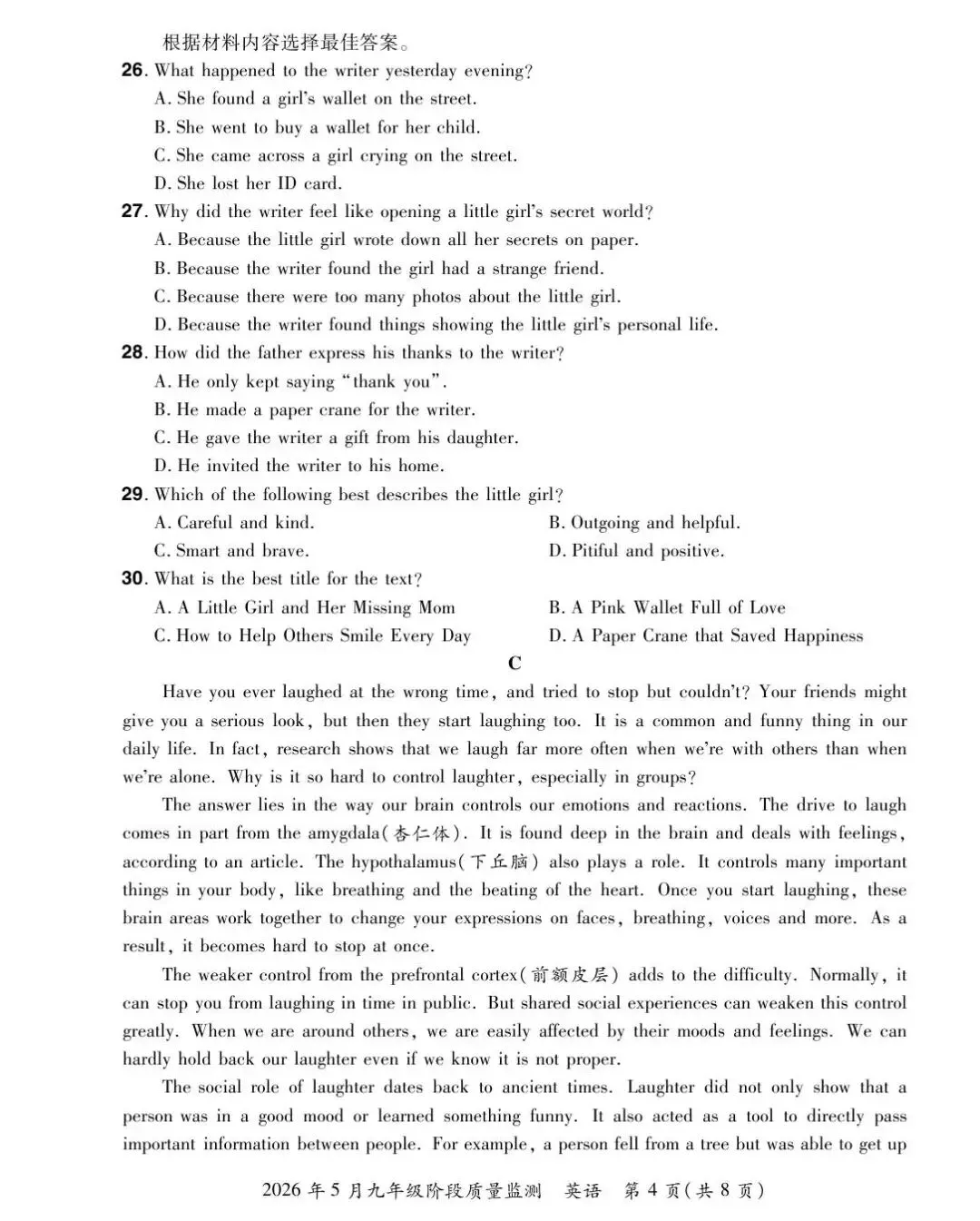 根据材料内容选择最佳答案。

26. What happened to the writer yesterday evening?
A. She found a girl's wallet on the street.
B. She went to buy a wallet for her child.
C. She came across a girl crying on the street.
D. She lost her ID card.

27. Why did the writer feel like opening a little girl's secret world?
A. Because the little girl wrote down all her secrets on paper.
B. Because the writer found the girl had a strange friend.
C. Because there were too many photos about the little girl.
D. Because the writer found things showing the little girl's personal life.

28. How did the father express his thanks to the writer?
A. He only kept saying "thank you".
B. He made a paper crane for the writer.
C. He gave the writer a gift from his daughter.
D. He invited the writer to his home.

29. Which of the following best describes the little girl?
A. Careful and kind.
B. Outgoing and helpful.
C. Smart and brave.
D. Pitiful and positive.

30. What is the best title for the text?
A. A Little Girl and Her Missing Mom
B. A Pink Wallet Full of Love
C. How to Help Others Smile Every Day
D. A Paper Crane that Saved Happiness

C

Have you ever laughed at the wrong time, and tried to stop but couldn't? Your friends might give you a serious look, but then they start laughing too. It is a common and funny thing in our daily life. In fact, research shows that we laugh far more often when we're with others than when we're alone. Why is it so hard to control laughter, especially in groups?

The answer lies in the way our brain controls our emotions and reactions. The drive to laugh comes in part from the amygdala(杏仁体). It is found deep in the brain and deals with feelings, according to an article. The hypothalamus(下丘脑) also plays a role. It controls many important things in your body, like breathing and the beating of the heart. Once you start laughing, these brain areas work together to change your expressions on faces, breathing, voices and more. As a result, it becomes hard to stop at once.

The weaker control from the prefrontal cortex(前额皮层) adds to the difficulty. Normally, it can stop you from laughing in time in public. But shared social experiences can weaken this control greatly. When we are around others, we are easily affected by their moods and feelings. We can hardly hold back our laughter even if we know it is not proper.

The social role of laughter dates back to ancient times. Laughter did not only show that a person was in a good mood or learned something funny. It also acted as a tool to directly pass important information between people. For example, a person fell from a tree but was able to get up

2026年5月九年级阶段质量监测 英语 第4页(共8页)